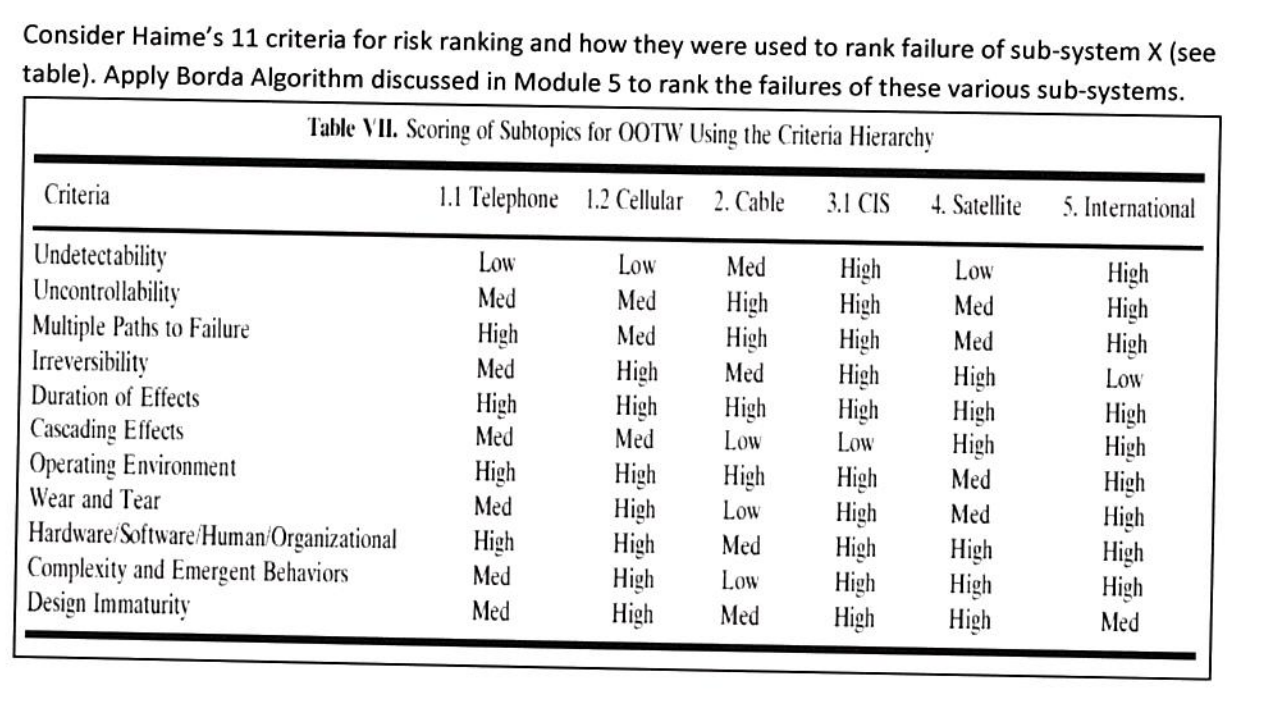 Consider Haime's 11 criteria for risk ranking and how they were used to rank failure of sub-system X (see table). Apply Borda Algorithm discussed in Module 5 to rank the failures of these various sub-systems.

Table VII. Scoring of Subtopics for OOTW Using the Criteria Hierarchy

| Criteria | 1.1 Telephone | 1.2 Cellular | 2. Cable | 3.1 CIS | 4. Satellite | 5. International |
|---|---|---|---|---|---|---|
| Undetectability | Low | Low | Med | High | Low | High |
| Uncontrollability | Med | Med | High | High | Med | High |
| Multiple Paths to Failure | High | Med | High | High | Med | High |
| Irreversibility | Med | High | Med | High | High | Low |
| Duration of Effects | High | High | High | High | High | High |
| Cascading Effects | Med | Med | Low | Low | High | High |
| Operating Environment | High | High | High | High | Med | High |
| Wear and Tear | Med | High | Low | High | Med | High |
| Hardware/Software/Human/Organizational | High | High | Med | High | High | High |
| Complexity and Emergent Behaviors | Med | High | Low | High | High | High |
| Design Immaturity | Med | High | Med | High | High | Med |